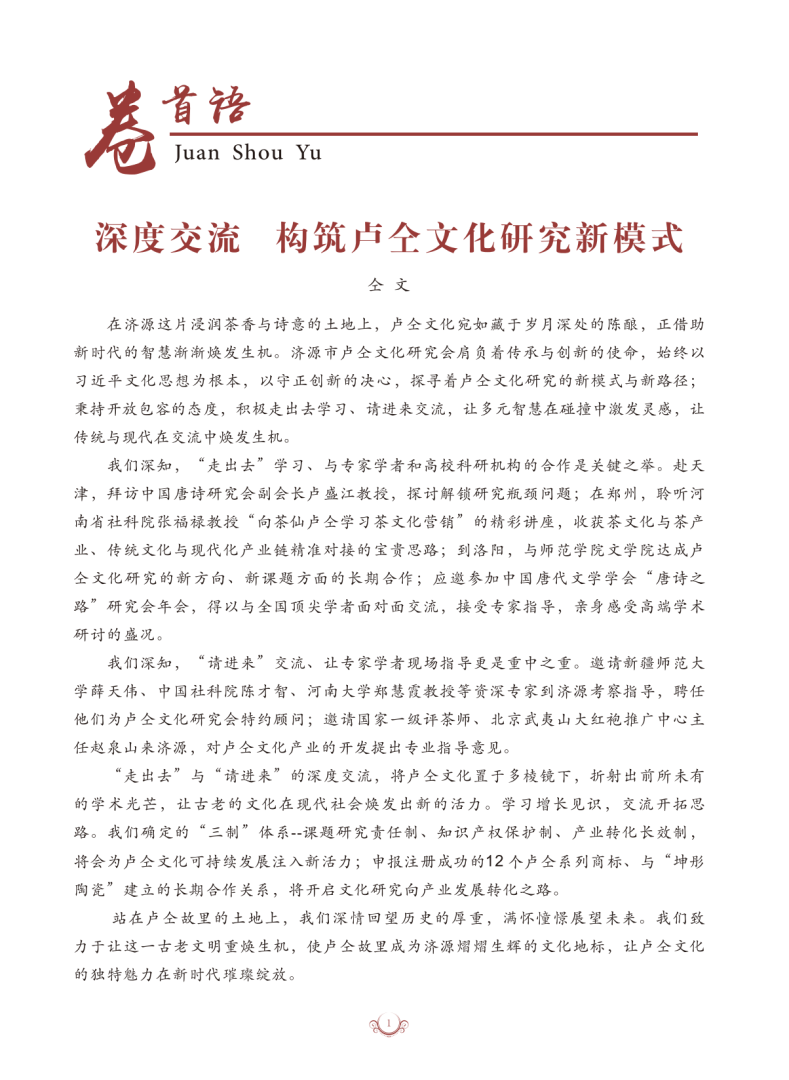 卷首语
Juan Shou Yu

深度交流　构筑卢仝文化研究新模式

仝 文

在济源这片浸润茶香与诗意的土地上，卢仝文化宛如藏于岁月深处的陈酿，正借助新时代的智慧渐渐焕发生机。济源市卢仝文化研究会肩负着传承与创新的使命，始终以习近平文化思想为根本，以守正创新的决心，探寻着卢仝文化研究的新模式与新路径；秉持开放包容的态度，积极走出去学习、请进来交流，让多元智慧在碰撞中激发灵感，让传统与现代在交流中焕发生机。

我们深知，“走出去”学习、与专家学者和高校科研机构的合作是关键之举。赴天津，拜访中国唐诗研究会副会长卢盛江教授，探讨解锁研究瓶颈问题；在郑州，聆听河南省社科院张福禄教授“向茶仙卢仝学习茶文化营销”的精彩讲座，收获茶文化与茶产业、传统文化与现代化产业链精准对接的宝贵思路；到洛阳，与师范学院文学院达成卢仝文化研究的新方向、新课题方面的长期合作；应邀参加中国唐代文学学会“唐诗之路”研究会年会，得以与全国顶尖学者面对面交流，接受专家指导，亲身感受高端学术研讨的盛况。

我们深知，“请进来”交流、让专家学者现场指导更是重中之重。邀请新疆师范大学薛天伟、中国社科院陈才智、河南大学郑慧霞教授等资深专家到济源考察指导，聘任他们为卢仝文化研究会特约顾问；邀请国家一级评茶师、北京武夷山大红袍推广中心主任赵泉山来济源，对卢仝文化产业的开发提出专业指导意见。

“走出去”与“请进来”的深度交流，将卢仝文化置于多棱镜下，折射出前所未有的学术光芒，让古老的文化在现代社会焕发出新的活力。学习增长见识，交流开拓思路。我们确定的“三制”体系--课题研究责任制、知识产权保护制、产业转化长效制，将会为卢仝文化可持续发展注入新活力；申报注册成功的12个卢仝系列商标、与“坤彤陶瓷”建立的长期合作关系，将开启文化研究向产业发展转化之路。

站在卢仝故里的土地上，我们深情回望历史的厚重，满怀憧憬展望未来。我们致力于让这一古老文明重焕生机，使卢仝故里成为济源熠熠生辉的文化地标，让卢仝文化的独特魅力在新时代璀璨绽放。

1